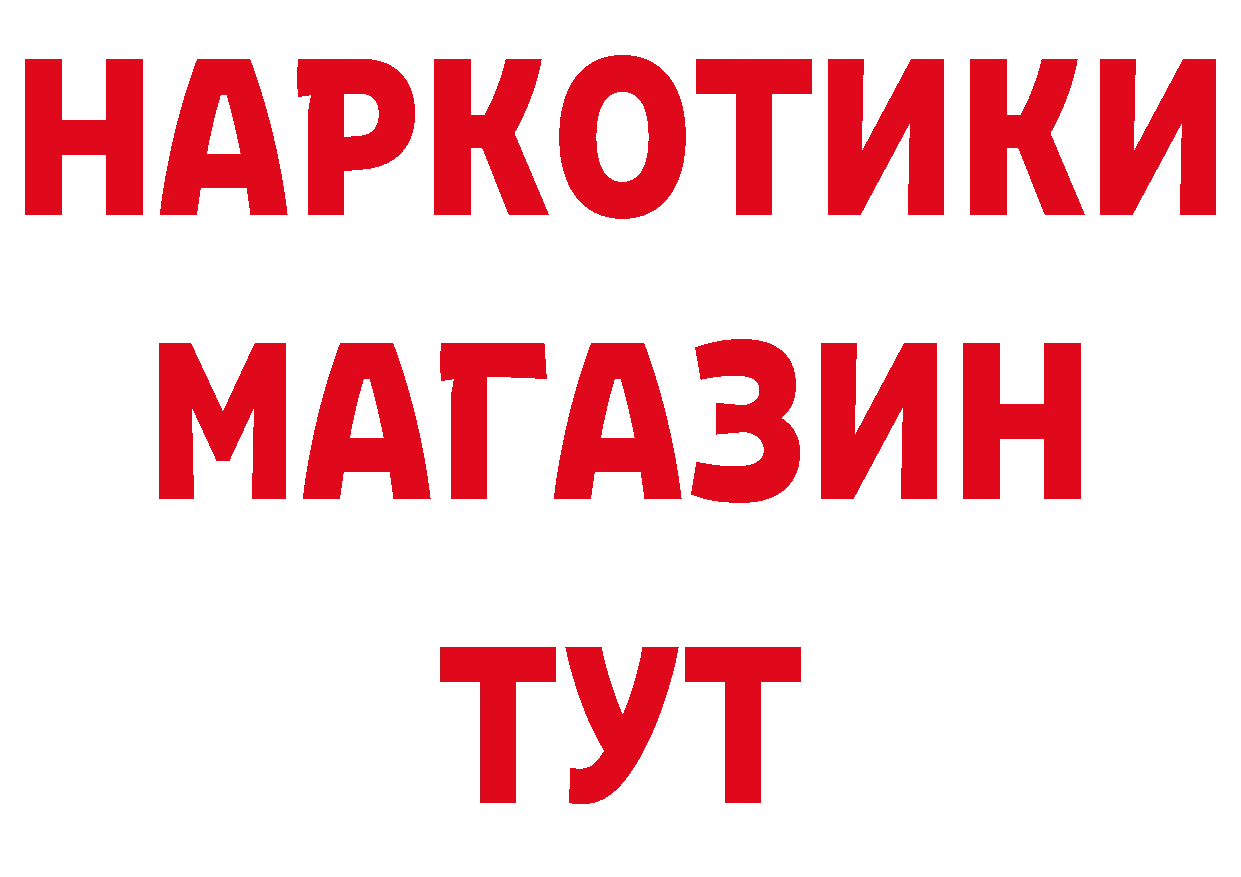 НАРКОТИКИ
МАГАЗИН
ТУТ